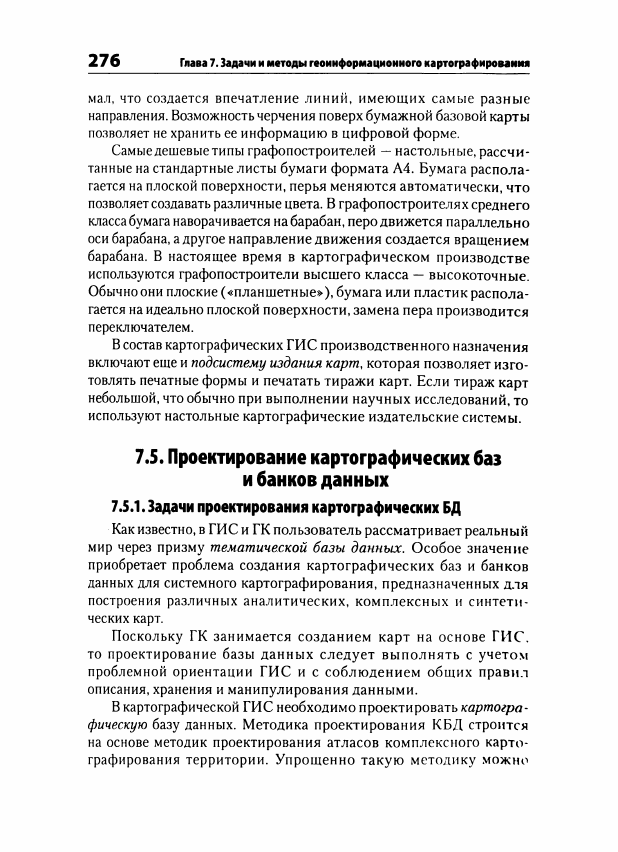 276 Глава 7. Задачи и методы геоинформационного картографирования

мал, что создается впечатление линий, имеющих самые разные направления. Возможность черчения поверх бумажной базовой карты позволяет не хранить ее информацию в цифровой форме.

Самые дешевые типы графопостроителей — настольные, рассчитанные на стандартные листы бумаги формата А4. Бумага располагается на плоской поверхности, перья меняются автоматически, что позволяет создавать различные цвета. В графопостроителях среднего класса бумага наворачивается на барабан, перо движется параллельно оси барабана, а другое направление движения создается вращением барабана. В настоящее время в картографическом производстве используются графопостроители высшего класса — высокоточные. Обычно они плоские («планшетные»), бумага или пластик располагается на идеально плоской поверхности, замена пера производится переключателем.

В состав картографических ГИС производственного назначения включают еще и подсистему издания карт, которая позволяет изготовлять печатные формы и печатать тиражи карт. Если тираж карт небольшой, что обычно при выполнении научных исследований, то используют настольные картографические издательские системы.

7.5. Проектирование картографических баз и банков данных

7.5.1. Задачи проектирования картографических БД

Как известно, в ГИС и ГК пользователь рассматривает реальный мир через призму тематической базы данных. Особое значение приобретает проблема создания картографических баз и банков данных для системного картографирования, предназначенных для построения различных аналитических, комплексных и синтетических карт.

Поскольку ГК занимается созданием карт на основе ГИС, то проектирование базы данных следует выполнять с учетом проблемной ориентации ГИС и с соблюдением общих правил описания, хранения и манипулирования данными.

В картографической ГИС необходимо проектировать картографическую базу данных. Методика проектирования КБД строится на основе методик проектирования атласов комплексного картографирования территории. Упрощенно такую методику можно